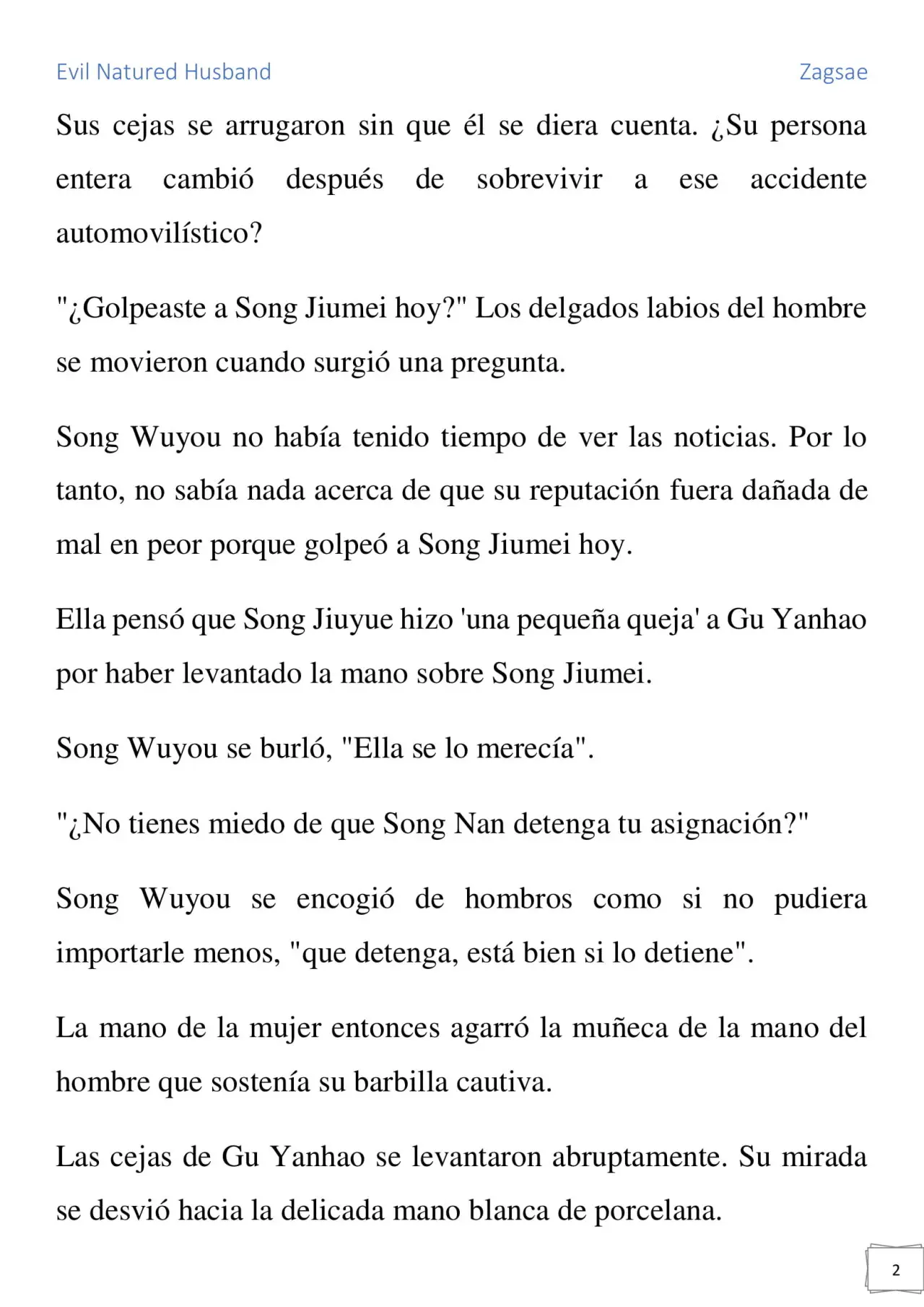 Evil Natured Husband

Zagsae

Sus cejas se arrugaron sin que él se diera cuenta. ¿Su persona entera cambió después de sobrevivir a ese accidente automovilístico?

"¿Golpeaste a Song Jiumei hoy?" Los delgados labios del hombre se movieron cuando surgió una pregunta.

Song Wuyou no había tenido tiempo de ver las noticias. Por lo tanto, no sabía nada acerca de que su reputación fuera dañada de mal en peor porque golpeó a Song Jiumei hoy.

Ella pensó que Song Jiuyue hizo 'una pequeña queja' a Gu Yanhao por haber levantado la mano sobre Song Jiumei.

Song Wuyou se burló, "Ella se lo merecía".

"¿No tienes miedo de que Song Nan detenga tu asignación?"

Song Wuyou se encogió de hombros como si no pudiera importarle menos, "que detenga, está bien si lo detiene".

La mano de la mujer entonces agarró la muñeca de la mano del hombre que sostenía su barbilla cautiva.

Las cejas de Gu Yanhao se levantaron abruptamente. Su mirada se desvió hacia la delicada mano blanca de porcelana.

2